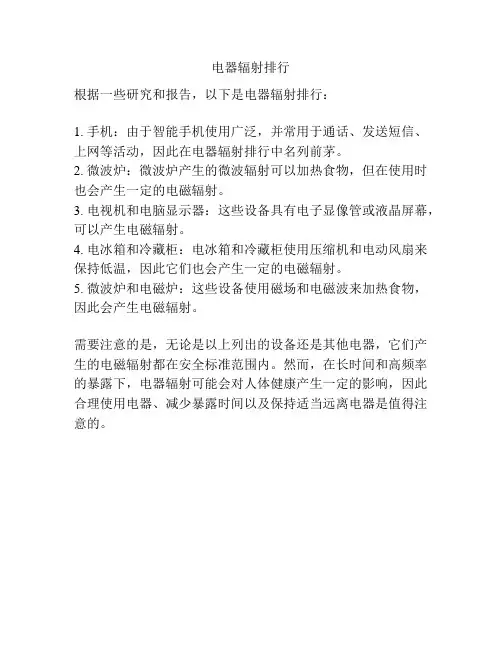 电器辐射排行

根据一些研究和报告，以下是电器辐射排行：

1. 手机：由于智能手机使用广泛，并常用于通话、发送短信、上网等活动，因此在电器辐射排行中名列前茅。
2. 微波炉：微波炉产生的微波辐射可以加热食物，但在使用时也会产生一定的电磁辐射。
3. 电视机和电脑显示器：这些设备具有电子显像管或液晶屏幕，可以产生电磁辐射。
4. 电冰箱和冷藏柜：电冰箱和冷藏柜使用压缩机和电动风扇来保持低温，因此它们也会产生一定的电磁辐射。
5. 微波炉和电磁炉：这些设备使用磁场和电磁波来加热食物，因此会产生电磁辐射。

需要注意的是，无论是以上列出的设备还是其他电器，它们产生的电磁辐射都在安全标准范围内。然而，在长时间和高频率的暴露下，电器辐射可能会对人体健康产生一定的影响，因此合理使用电器、减少暴露时间以及保持适当远离电器是值得注意的。